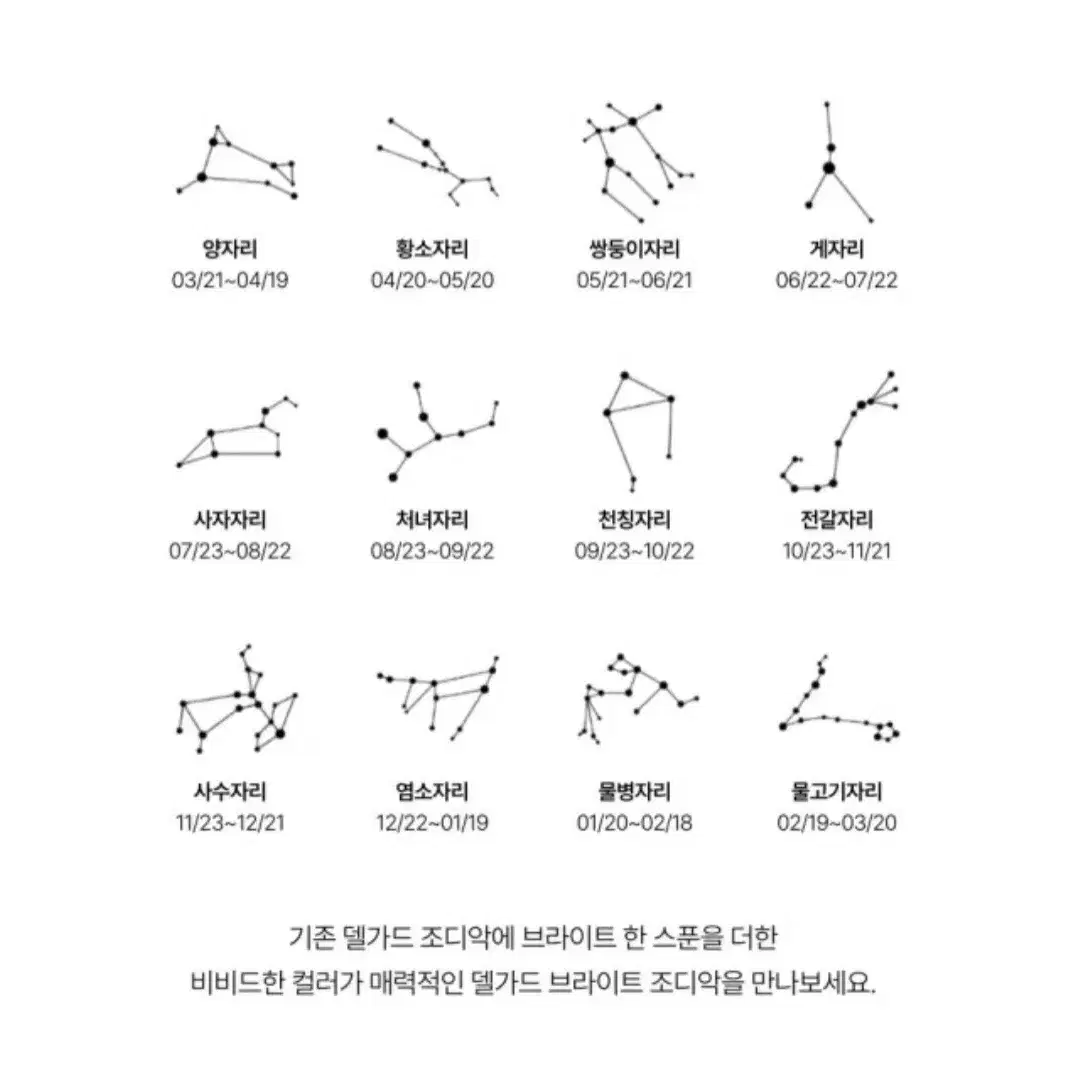 양자리
03/21~04/19

황소자리
04/20~05/20

쌍둥이자리
05/21~06/21

게자리
06/22~07/22

사자자리
07/23~08/22

처녀자리
08/23~09/22

천칭자리
09/23~10/22

전갈자리
10/23~11/21

사수자리
11/23~12/21

염소자리
12/22~01/19

물병자리
01/20~02/18

물고기자리
02/19~03/20

기존 델가드 조디악에 브라이트 한 스푼을 더한
비비드한 컬러가 매력적인 델가드 브라이트 조디악을 만나보세요.